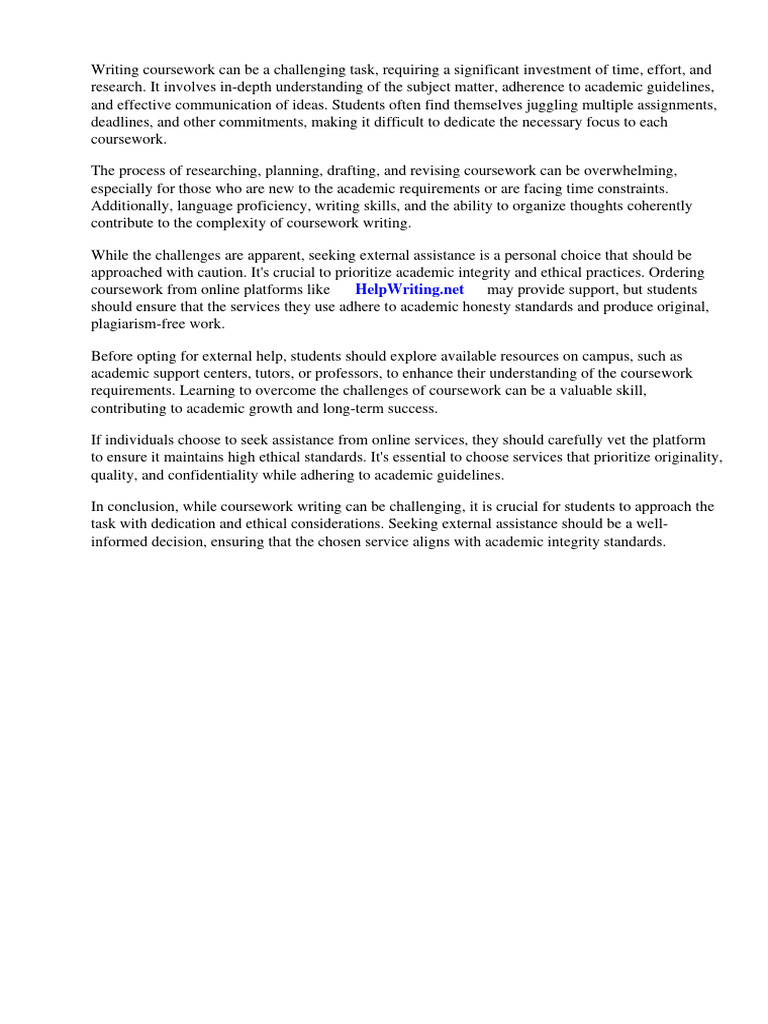 Writing coursework can be a challenging task, requiring a significant investment of time, effort, and research. It involves in-depth understanding of the subject matter, adherence to academic guidelines, and effective communication of ideas. Students often find themselves juggling multiple assignments, deadlines, and other commitments, making it difficult to dedicate the necessary focus to each coursework.

The process of researching, planning, drafting, and revising coursework can be overwhelming, especially for those who are new to the academic requirements or are facing time constraints. Additionally, language proficiency, writing skills, and the ability to organize thoughts coherently contribute to the complexity of coursework writing.

While the challenges are apparent, seeking external assistance is a personal choice that should be approached with caution. It's crucial to prioritize academic integrity and ethical practices. Ordering coursework from online platforms like HelpWriting.net may provide support, but students should ensure that the services they use adhere to academic honesty standards and produce original, plagiarism-free work.

Before opting for external help, students should explore available resources on campus, such as academic support centers, tutors, or professors, to enhance their understanding of the coursework requirements. Learning to overcome the challenges of coursework can be a valuable skill, contributing to academic growth and long-term success.

If individuals choose to seek assistance from online services, they should carefully vet the platform to ensure it maintains high ethical standards. It's essential to choose services that prioritize originality, quality, and confidentiality while adhering to academic guidelines.

In conclusion, while coursework writing can be challenging, it is crucial for students to approach the task with dedication and ethical considerations. Seeking external assistance should be a well-informed decision, ensuring that the chosen service aligns with academic integrity standards.